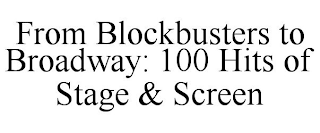 From Blockbusters to Broadway: 100 Hits of Stage & Screen